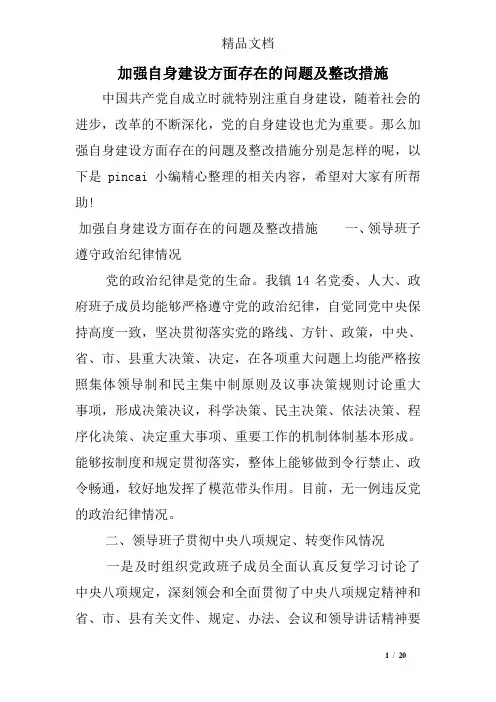 精品文档

加强自身建设方面存在的问题及整改措施

中国共产党自成立时就特别注重自身建设，随着社会的进步，改革的不断深化，党的自身建设也尤为重要。那么加强自身建设方面存在的问题及整改措施分别是怎样的呢，以下是 pincai 小编精心整理的相关内容，希望对大家有所帮助!

加强自身建设方面存在的问题及整改措施　　一、领导班子遵守政治纪律情况

党的政治纪律是党的生命。我镇 14 名党委、人大、政府班子成员均能够严格遵守党的政治纪律，自觉同党中央保持高度一致，坚决贯彻落实党的路线、方针、政策，中央、省、市、县重大决策、决定，在各项重大问题上均能严格按照集体领导制和民主集中制原则及议事决策规则讨论重大事项，形成决策决议，科学决策、民主决策、依法决策、程序化决策、决定重大事项、重要工作的机制体制基本形成。能够按制度和规定贯彻落实，整体上能够做到令行禁止、政令畅通，较好地发挥了模范带头作用。目前，无一例违反党的政治纪律情况。

二、领导班子贯彻中央八项规定、转变作风情况

一是及时组织党政班子成员全面认真反复学习讨论了中央八项规定，深刻领会和全面贯彻了中央八项规定精神和省、市、县有关文件、规定、办法、会议和领导讲话精神要

1 / 20